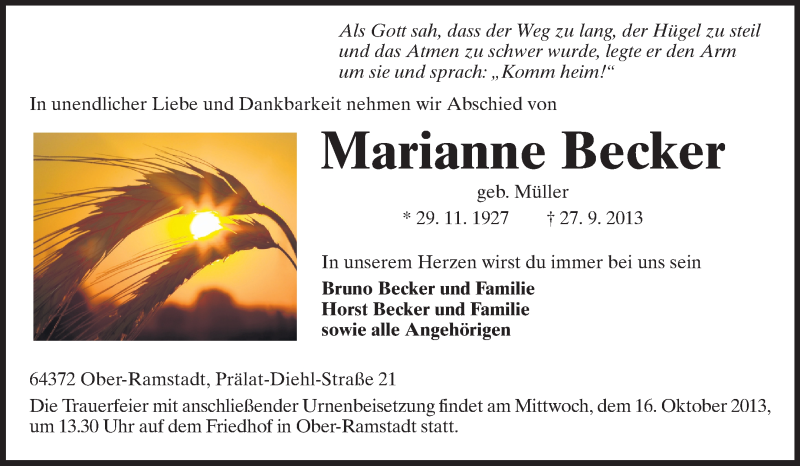 Als Gott sah, dass der Weg zu lang, der Hügel zu steil und das Atmen zu schwer wurde, legte er den Arm um sie und sprach: „Komm heim!“

In unendlicher Liebe und Dankbarkeit nehmen wir Abschied von

Marianne Becker

geb. Müller

* 29. 11. 1927 † 27. 9. 2013

In unserem Herzen wirst du immer bei uns sein

Bruno Becker und Familie
Horst Becker und Familie
sowie alle Angehörigen

64372 Ober-Ramstadt, Prälat-Diehl-Straße 21

Die Trauerfeier mit anschließender Urnenbeisetzung findet am Mittwoch, dem 16. Oktober 2013, um 13.30 Uhr auf dem Friedhof in Ober-Ramstadt statt.